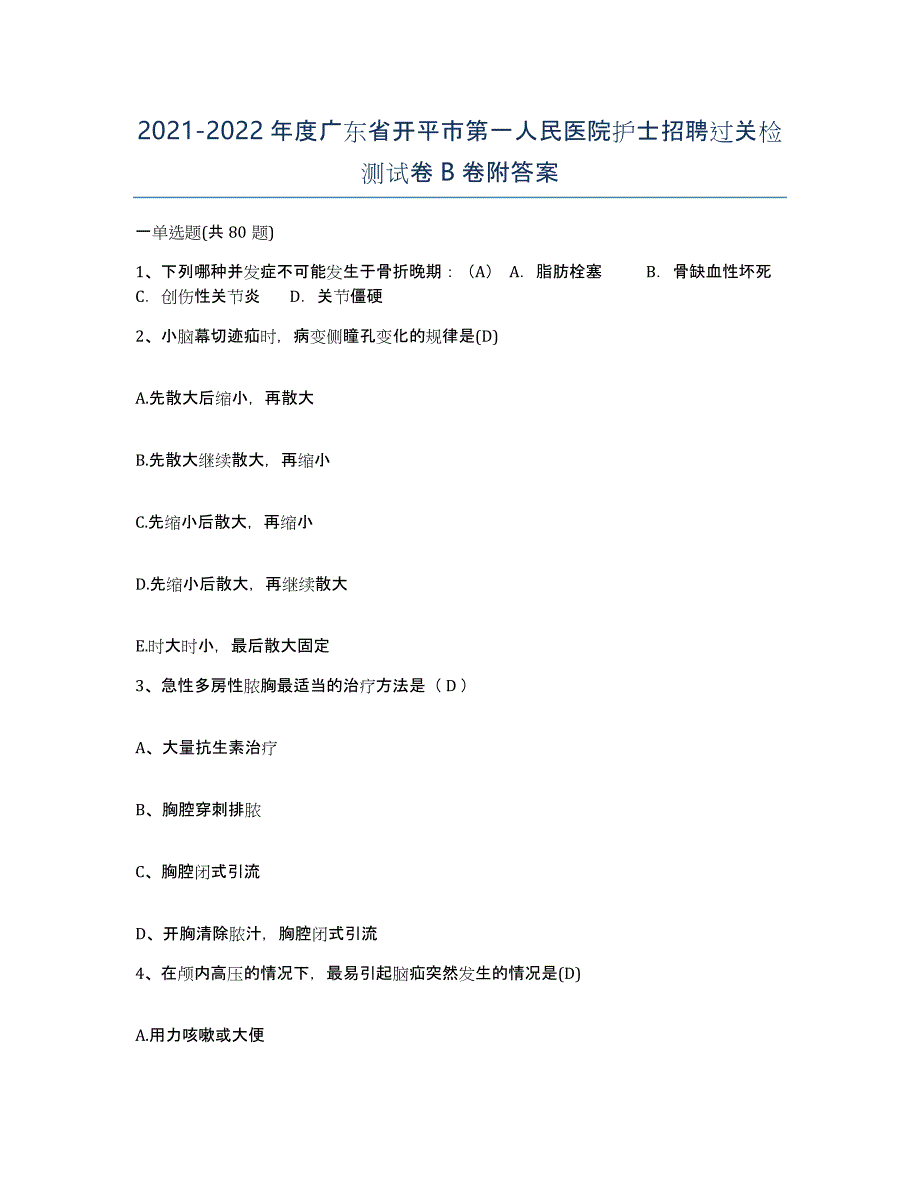 2021-2022 年度广东省开平市第一人民医院护士招聘过关检测试卷 B 卷附答案

一单选题(共 80 题)

1、下列哪种并发症不可能发生于骨折晚期：（A） A. 脂肪栓塞 B. 骨缺血性坏死 C. 创伤性关节炎 D. 关节僵硬

2、小脑幕切迹疝时，病变侧瞳孔变化的规律是(D)

A.先散大后缩小，再散大

B.先散大继续散大，再缩小

C.先缩小后散大，再缩小

D.先缩小后散大，再继续散大

E.时大时小，最后散大固定

3、急性多房性脓胸最适当的治疗方法是（ D ）

A、大量抗生素治疗

B、胸腔穿刺排脓

C、胸腔闭式引流

D、开胸清除脓汁，胸腔闭式引流

4、在颅内高压的情况下，最易引起脑疝突然发生的情况是(D)

A.用力咳嗽或大便